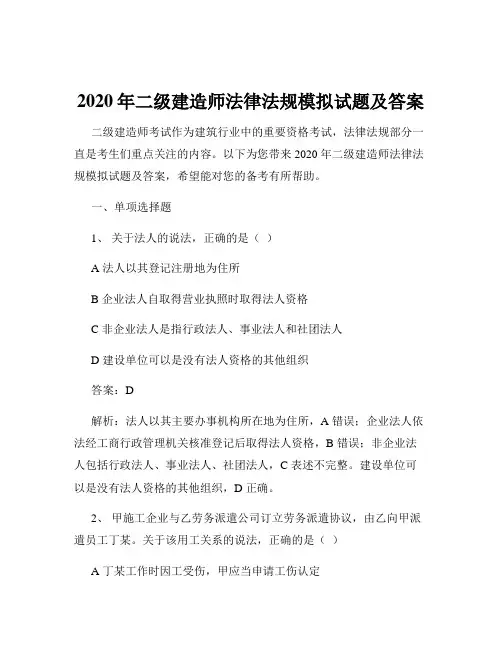 2020 年二级建造师法律法规模拟试题及答案

二级建造师考试作为建筑行业中的重要资格考试，法律法规部分一直是考生们重点关注的内容。以下为您带来 2020 年二级建造师法律法规模拟试题及答案，希望能对您的备考有所帮助。

一、单项选择题

1、 关于法人的说法，正确的是（ ）

A 法人以其登记注册地为住所

B 企业法人自取得营业执照时取得法人资格

C 非企业法人是指行政法人、事业法人和社团法人

D 建设单位可以是没有法人资格的其他组织

答案：D

解析：法人以其主要办事机构所在地为住所，A 错误；企业法人依法经工商行政管理机关核准登记后取得法人资格，B 错误；非企业法人包括行政法人、事业法人、社团法人，C 表述不完整。建设单位可以是没有法人资格的其他组织，D 正确。

2、 甲施工企业与乙劳务派遣公司订立劳务派遣协议，由乙向甲派遣员工丁某。关于该用工关系的说法，正确的是（ ）

A 丁某工作时因工受伤，甲应当申请工伤认定